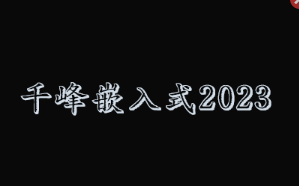 千峰嵌入式2023